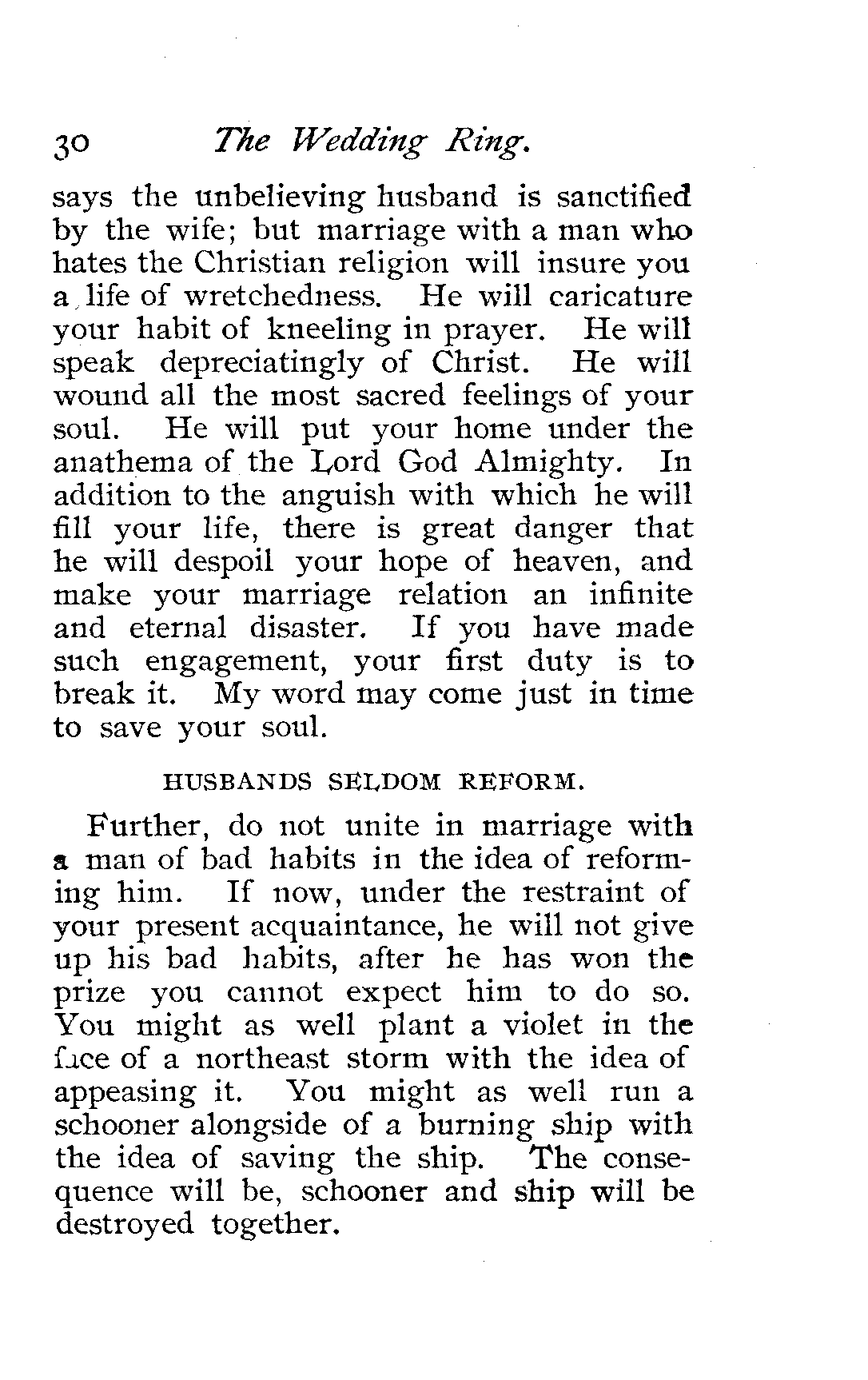 30 The Wedding Ring.

says the unbelieving husband is sanctified by the wife; but marriage with a man who hates the Christian religion will insure you a life of wretchedness. He will caricature your habit of kneeling in prayer. He will speak depreciatingly of Christ. He will wound all the most sacred feelings of your soul. He will put your home under the anathema of the Lord God Almighty. In addition to the anguish with which he will fill your life, there is great danger that he will despoil your hope of heaven, and make your marriage relation an infinite and eternal disaster. If you have made such engagement, your first duty is to break it. My word may come just in time to save your soul.

HUSBANDS SELDOM REFORM.

Further, do not unite in marriage with a man of bad habits in the idea of reforming him. If now, under the restraint of your present acquaintance, he will not give up his bad habits, after he has won the prize you cannot expect him to do so. You might as well plant a violet in the face of a northeast storm with the idea of appeasing it. You might as well run a schooner alongside of a burning ship with the idea of saving the ship. The consequence will be, schooner and ship will be destroyed together.